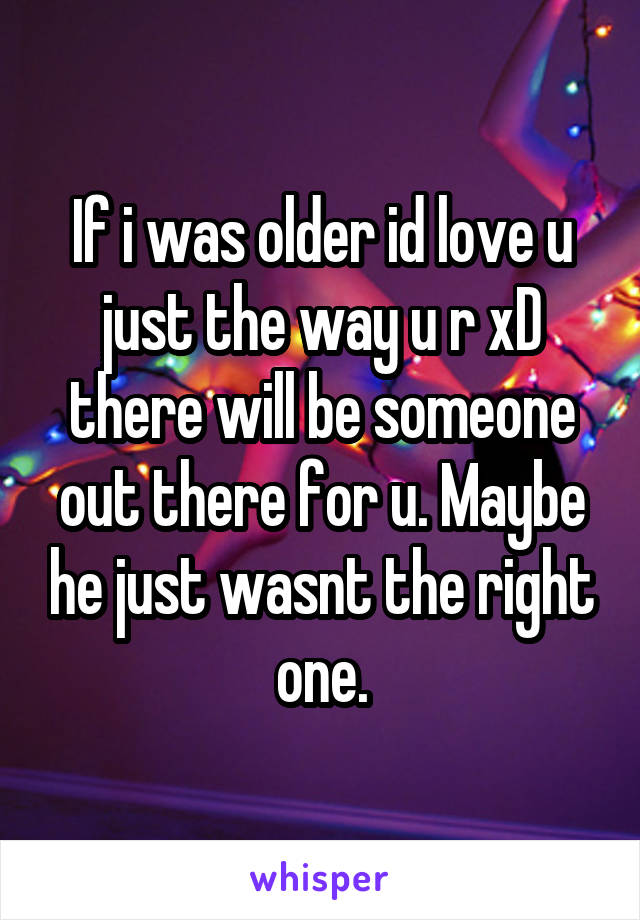 If i was older id love u just the way u r xD there will be someone out there for u. Maybe he just wasnt the right one.

whisper